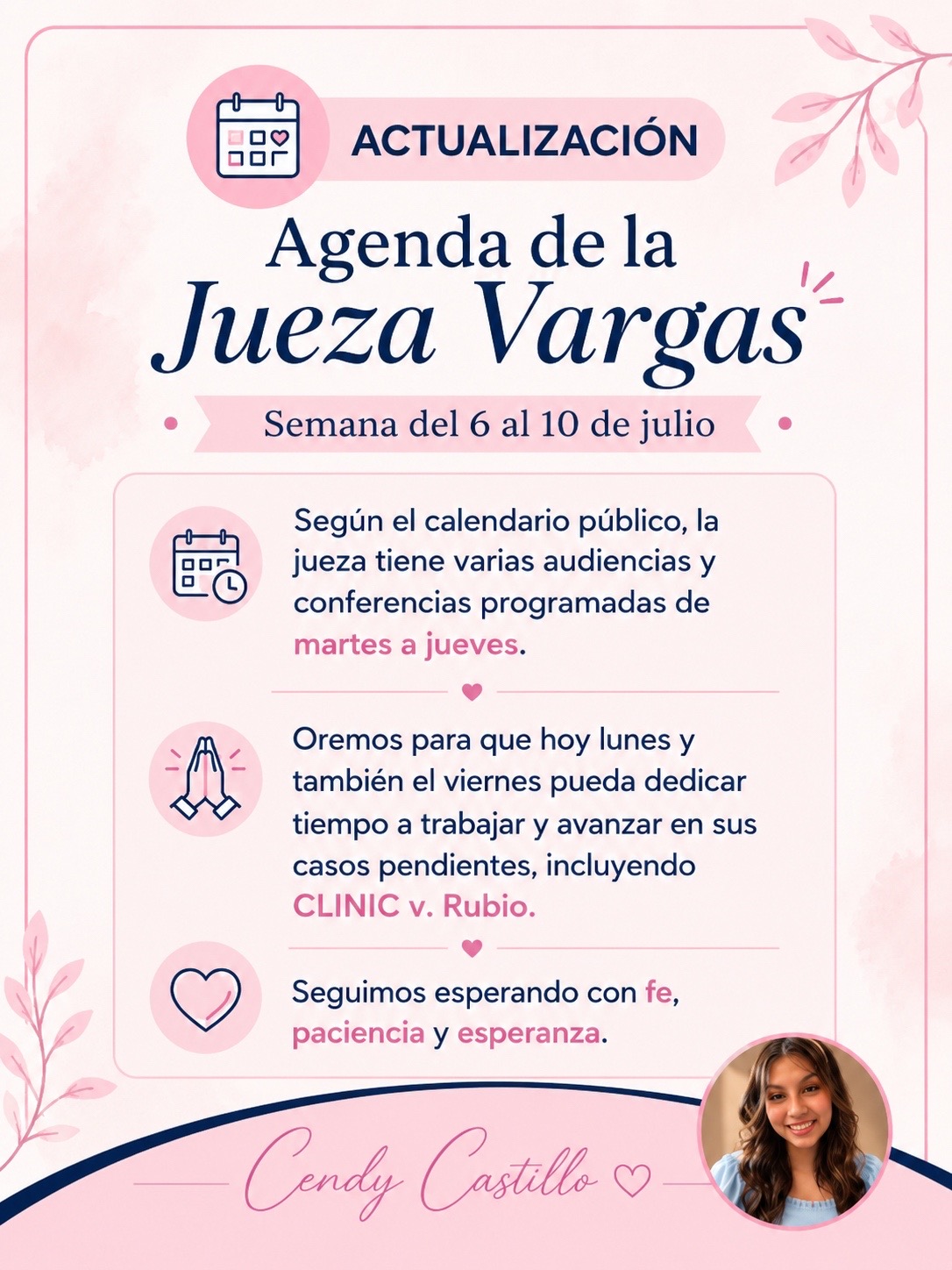 ACTUALIZACIÓN

Agenda de la
Jueza Vargas

Semana del 6 al 10 de julio

Según el calendario público, la jueza tiene varias audiencias y conferencias programadas de martes a jueves.

Oremos para que hoy lunes y también el viernes pueda dedicar tiempo a trabajar y avanzar en sus casos pendientes, incluyendo CLINIC v. Rubio.

Seguimos esperando con fe, paciencia y esperanza.

Cendy Castillo